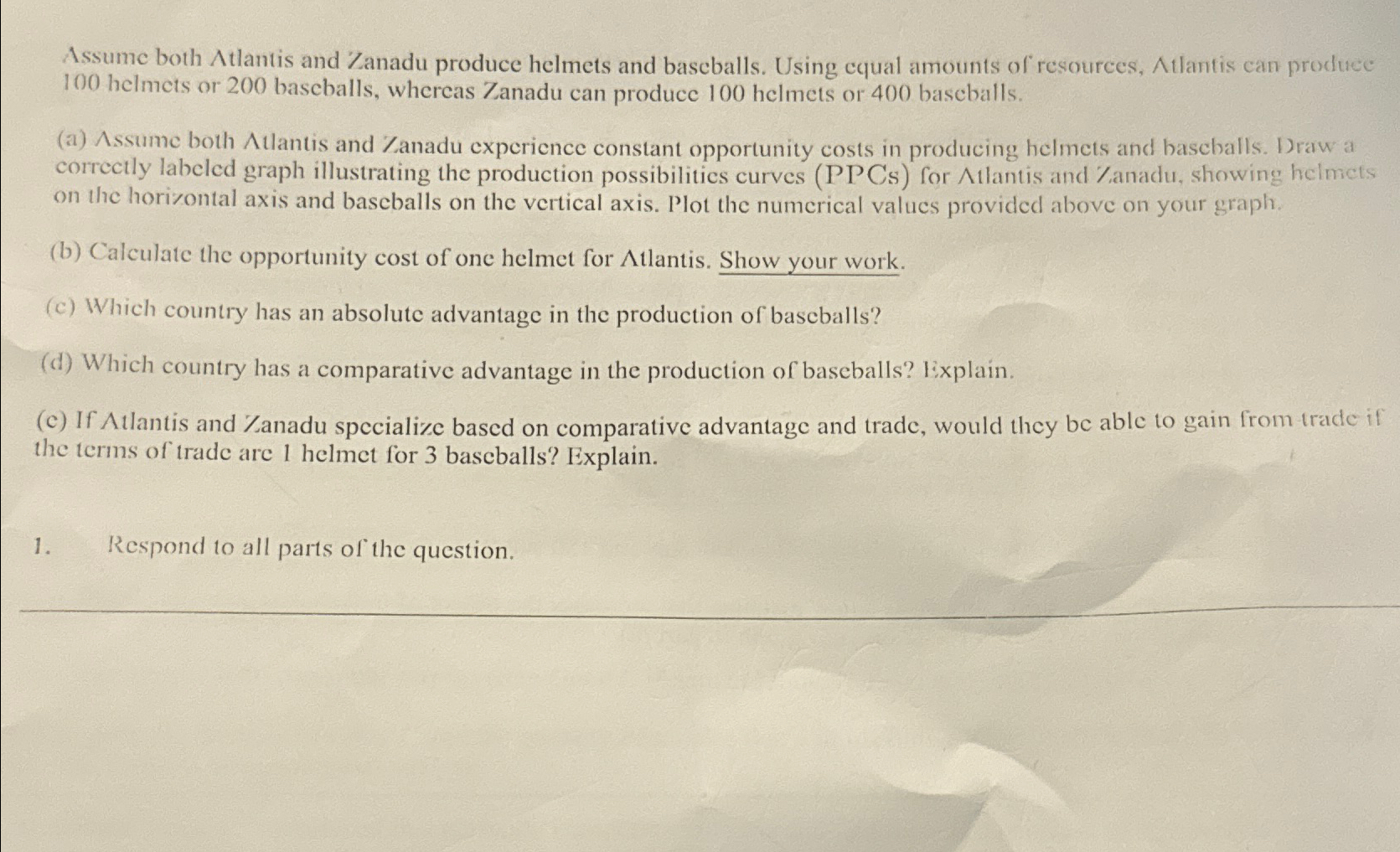 Assume both Atlantis and Zanadu produce helmets and baseballs. Using equal amounts of resources, Atlantis can produce 100 helmets or 200 baseballs, whereas Zanadu can produce 100 helmets or 400 baseballs.

(a) Assume both Atlantis and Zanadu experience constant opportunity costs in producing helmets and baseballs. Draw a correctly labeled graph illustrating the production possibilities curves (PPCs) for Atlantis and Zanadu, showing helmets on the horizontal axis and baseballs on the vertical axis. Plot the numerical values provided above on your graph.

(b) Calculate the opportunity cost of one helmet for Atlantis. Show your work.

(c) Which country has an absolute advantage in the production of baseballs?

(d) Which country has a comparative advantage in the production of baseballs? Explain.

(e) If Atlantis and Zanadu specialize based on comparative advantage and trade, would they be able to gain from trade if the terms of trade are 1 helmet for 3 baseballs? Explain.

1. Respond to all parts of the question.